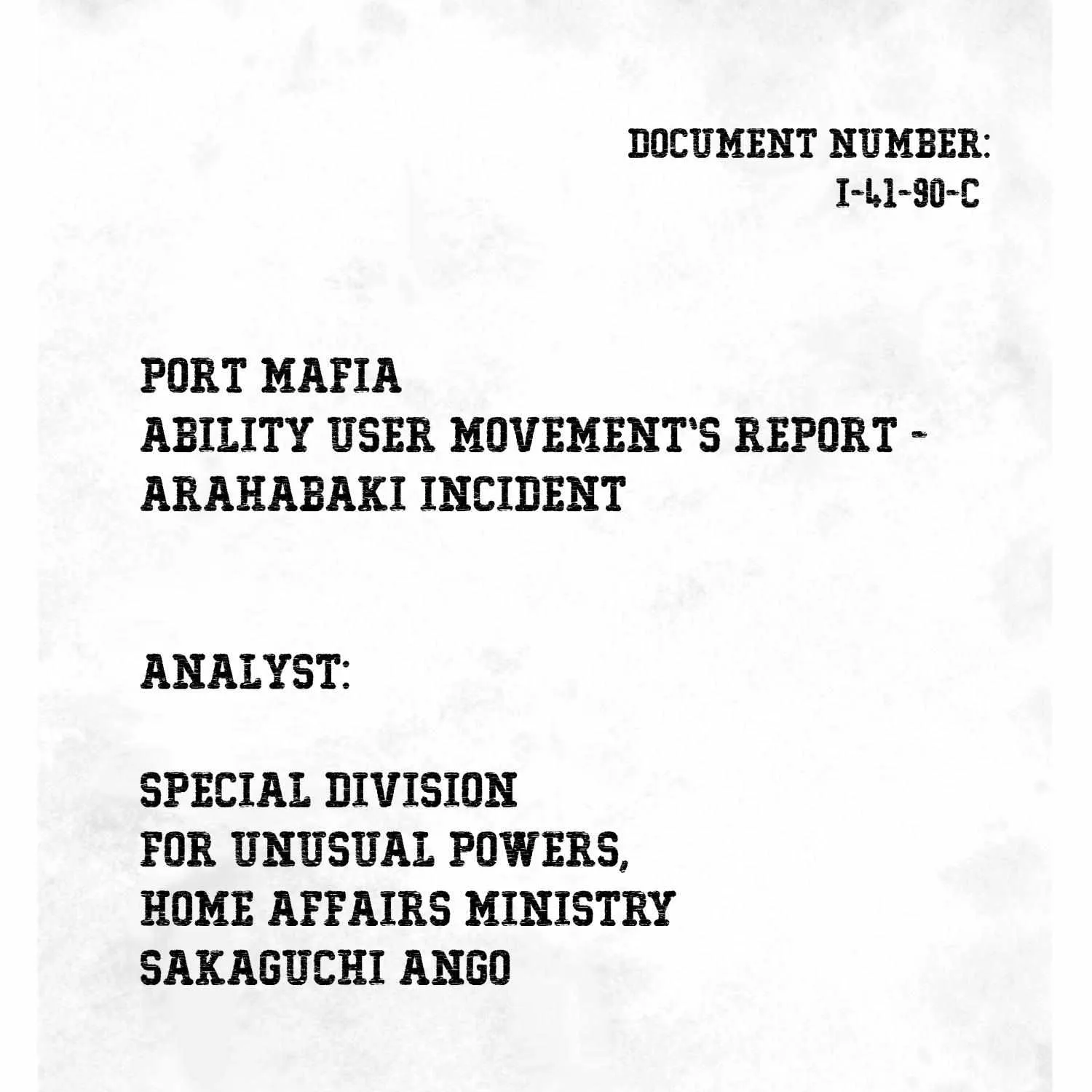 DOCUMENT NUMBER:
I-41-90-C

PORT MAFIA
ABILITY USER MOVEMENT'S REPORT -
ARAHABAKI INCIDENT

ANALYST:

SPECIAL DIVISION
FOR UNUSUAL POWERS,
HOME AFFAIRS MINISTRY
SAKAGUCHI ANGO